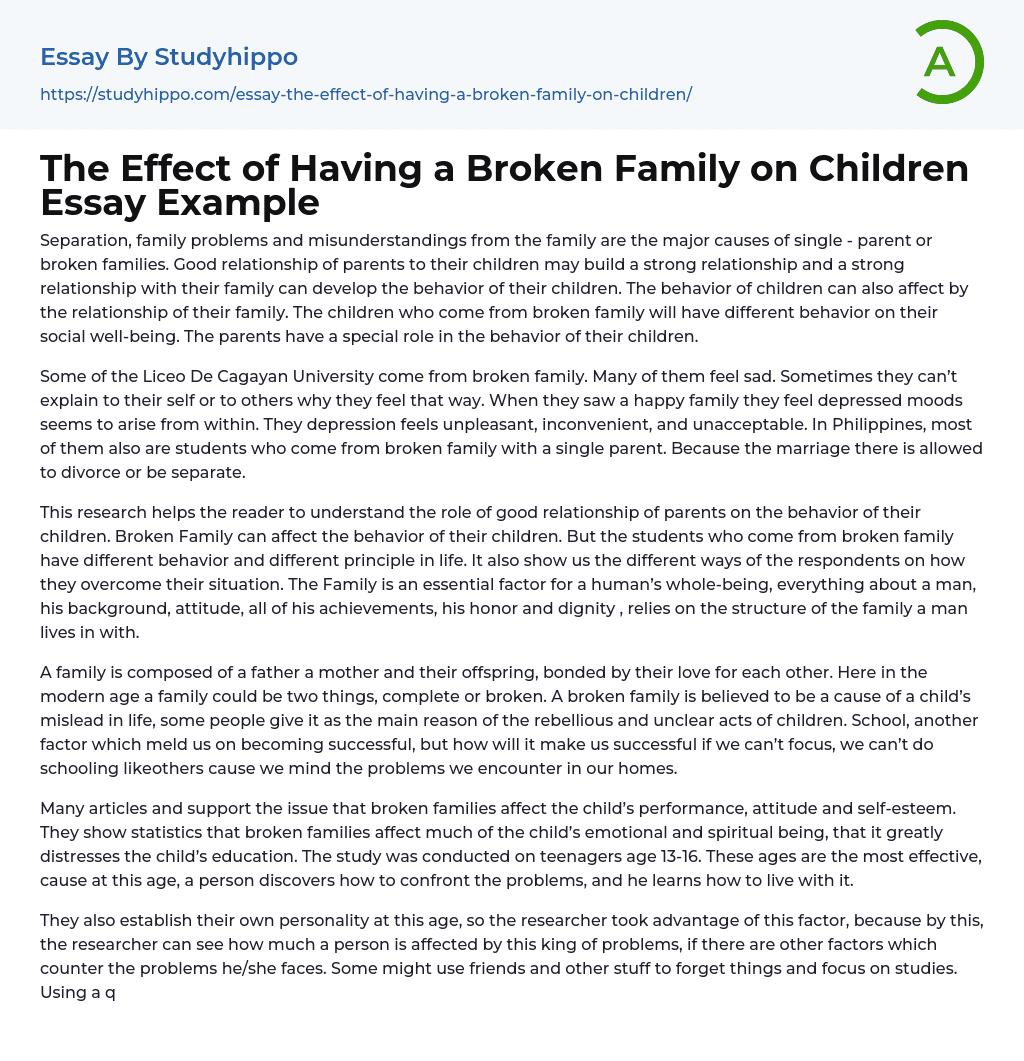 Essay By Studyhippo

https://studyhippo.com/essay-the-effect-of-having-a-broken-family-on-children/

A

The Effect of Having a Broken Family on Children Essay Example

Separation, family problems and misunderstandings from the family are the major causes of single - parent or broken families. Good relationship of parents to their children may build a strong relationship and a strong relationship with their family can develop the behavior of their children. The behavior of children can also affect by the relationship of their family. The children who come from broken family will have different behavior on their social well-being. The parents have a special role in the behavior of their children.

Some of the Liceo De Cagayan University come from broken family. Many of them feel sad. Sometimes they can't explain to their self or to others why they feel that way. When they saw a happy family they feel depressed moods seems to arise from within. They depression feels unpleasant, inconvenient, and unacceptable. In Philippines, most of them also are students who come from broken family with a single parent. Because the marriage there is allowed to divorce or be separate.

This research helps the reader to understand the role of good relationship of parents on the behavior of their children. Broken Family can affect the behavior of their children. But the students who come from broken family have different behavior and different principle in life. It also show us the different ways of the respondents on how they overcome their situation. The Family is an essential factor for a human's whole-being, everything about a man, his background, attitude, all of his achievements, his honor and dignity , relies on the structure of the family a man lives in with.

A family is composed of a father a mother and their offspring, bonded by their love for each other. Here in the modern age a family could be two things, complete or broken. A broken family is believed to be a cause of a child's mislead in life, some people give it as the main reason of the rebellious and unclear acts of children. School, another factor which meld us on becoming successful, but how will it make us successful if we can't focus, we can't do schooling likeothers cause we mind the problems we encounter in our homes.

Many articles and support the issue that broken families affect the child's performance, attitude and self-esteem. They show statistics that broken families affect much of the child's emotional and spiritual being, that it greatly distresses the child's education. The study was conducted on teenagers age 13-16. These ages are the most effective, cause at this age, a person discovers how to confront the problems, and he learns how to live with it.

They also establish their own personality at this age, so the researcher took advantage of this factor, because by this, the researcher can see how much a person is affected by this king of problems, if there are other factors which counter the problems he/she faces. Some might use friends and other stuff to forget things and focus on studies. Using a q